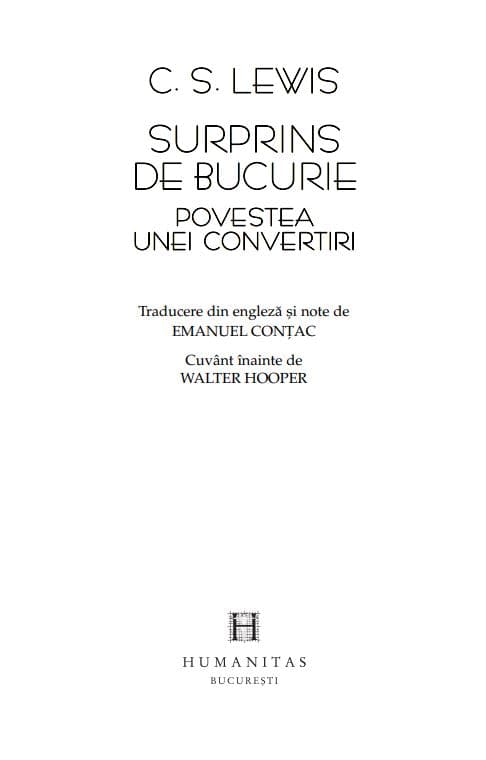 C. S. LEWIS

SURPRINS DE BUCURIE

POVESTEA UNEI CONVERTIRI

Traducere din engleză și note de
EMANUEL CONȚAC

Cuvânt înainte de
WALTER HOOPER

H

HUMANITAS
BUCUREȘTI